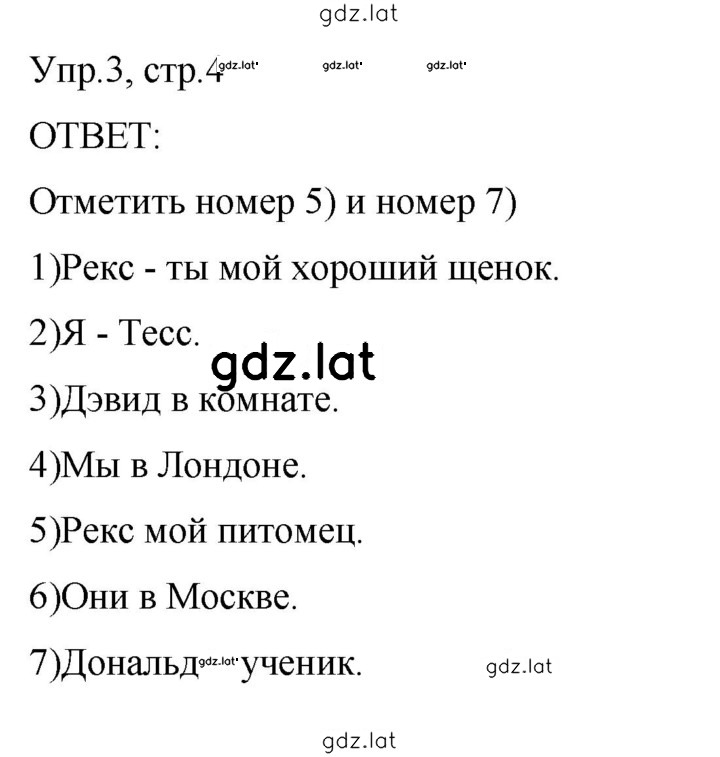 gdz.lat

Упр.3, стр.4 gdz.lat gdz.lat gdz.lat

ОТВЕТ:

Отметить номер 5) и номер 7)

1)Рекс - ты мой хороший щенок.

2)Я - Тесс.

gdz.lat

3)Дэвид в комнате.

4)Мы в Лондоне.

5)Рекс мой питомец.

6)Они в Москве.

7)Дональд gdz.lat ученик. gdz.lat

gdz.lat